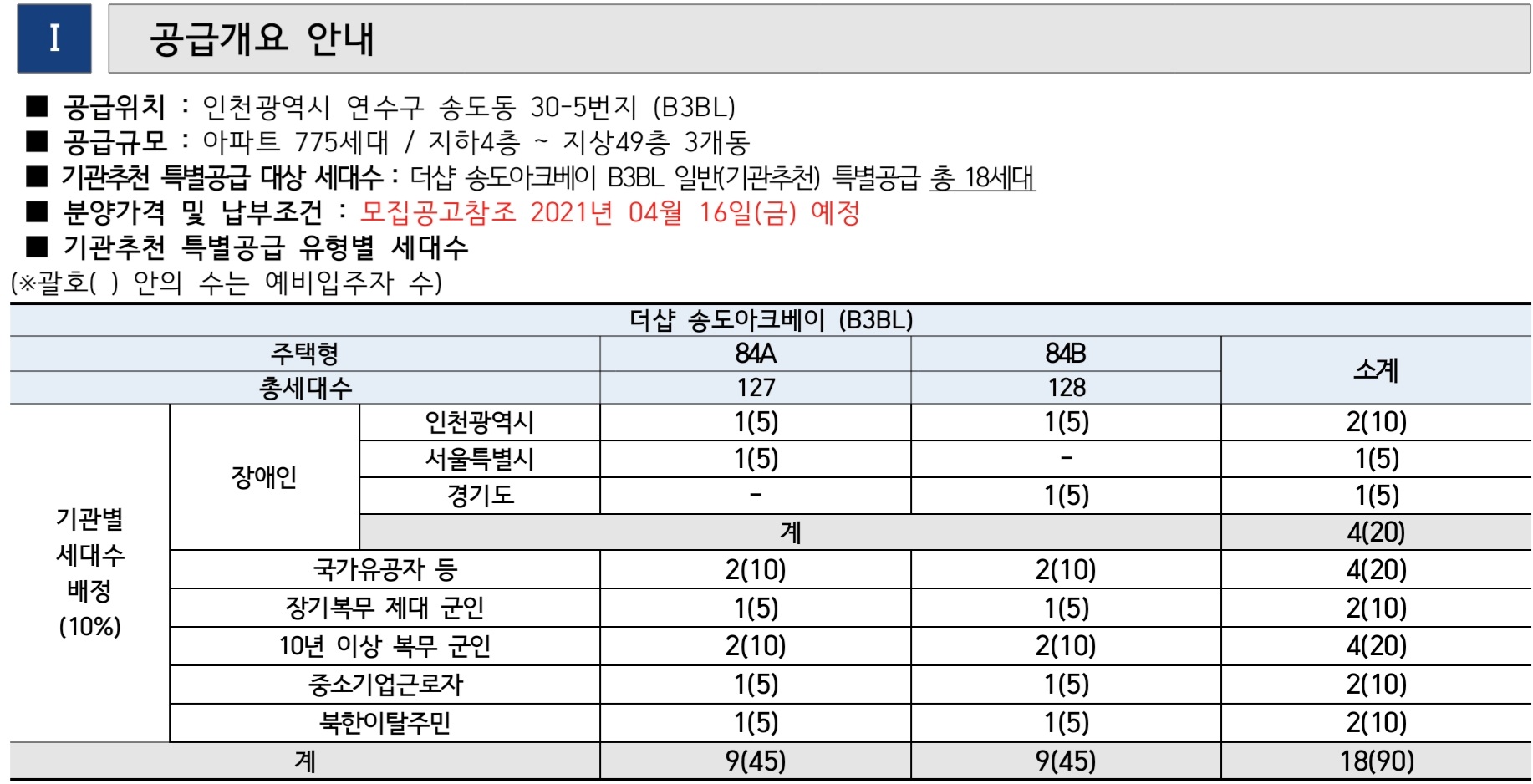 I

공급개요 안내

■ 공급위치 : 인천광역시 연수구 송도동 30-5번지 (B3BL)
■ 공급규모 : 아파트 775세대 / 지하4층 ~ 지상49층 3개동
■ 기관추천 특별공급 대상 세대수 : 더샵 송도아크베이 B3BL 일반(기관추천) 특별공급 총 18세대
■ 분양가격 및 납부조건 : 모집공고참조 2021년 04월 16일(금) 예정
■ 기관추천 특별공급 유형별 세대수
(※괄호( ) 안의 수는 예비입주자 수)

| 더샵 송도아크베이 (B3BL) | | | | | |
|---|---|---|---|---|---|
| 주택형 | | | 84A | 84B | 소계 |
| 총세대수 | | | 127 | 128 | |
| 기관별 세대수 배정 (10%) | 장애인 | 인천광역시 | 1(5) | 1(5) | 2(10) |
| | | 서울특별시 | 1(5) | - | 1(5) |
| | | 경기도 | - | 1(5) | 1(5) |
| | | 계 | | | 4(20) |
| | 국가유공자 등 | | 2(10) | 2(10) | 4(20) |
| | 장기복무 제대 군인 | | 1(5) | 1(5) | 2(10) |
| | 10년 이상 복무 군인 | | 2(10) | 2(10) | 4(20) |
| | 중소기업근로자 | | 1(5) | 1(5) | 2(10) |
| | 북한이탈주민 | | 1(5) | 1(5) | 2(10) |
| 계 | | | 9(45) | 9(45) | 18(90) |